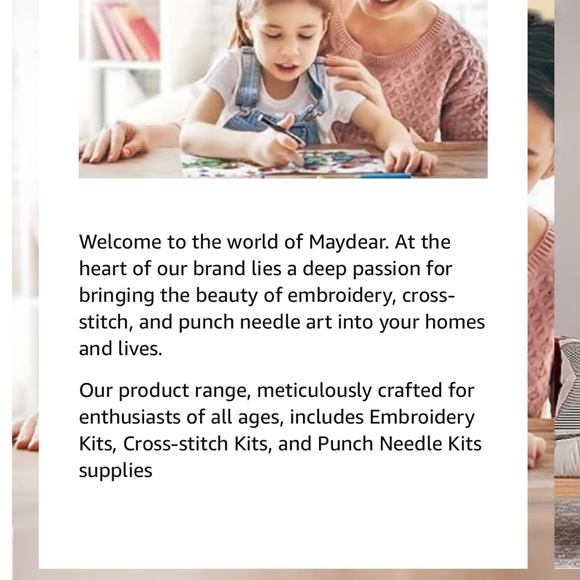 Welcome to the world of Maydear. At the heart of our brand lies a deep passion for bringing the beauty of embroidery, cross-stitch, and punch needle art into your homes and lives.

Our product range, meticulously crafted for enthusiasts of all ages, includes Embroidery Kits, Cross-stitch Kits, and Punch Needle Kits supplies